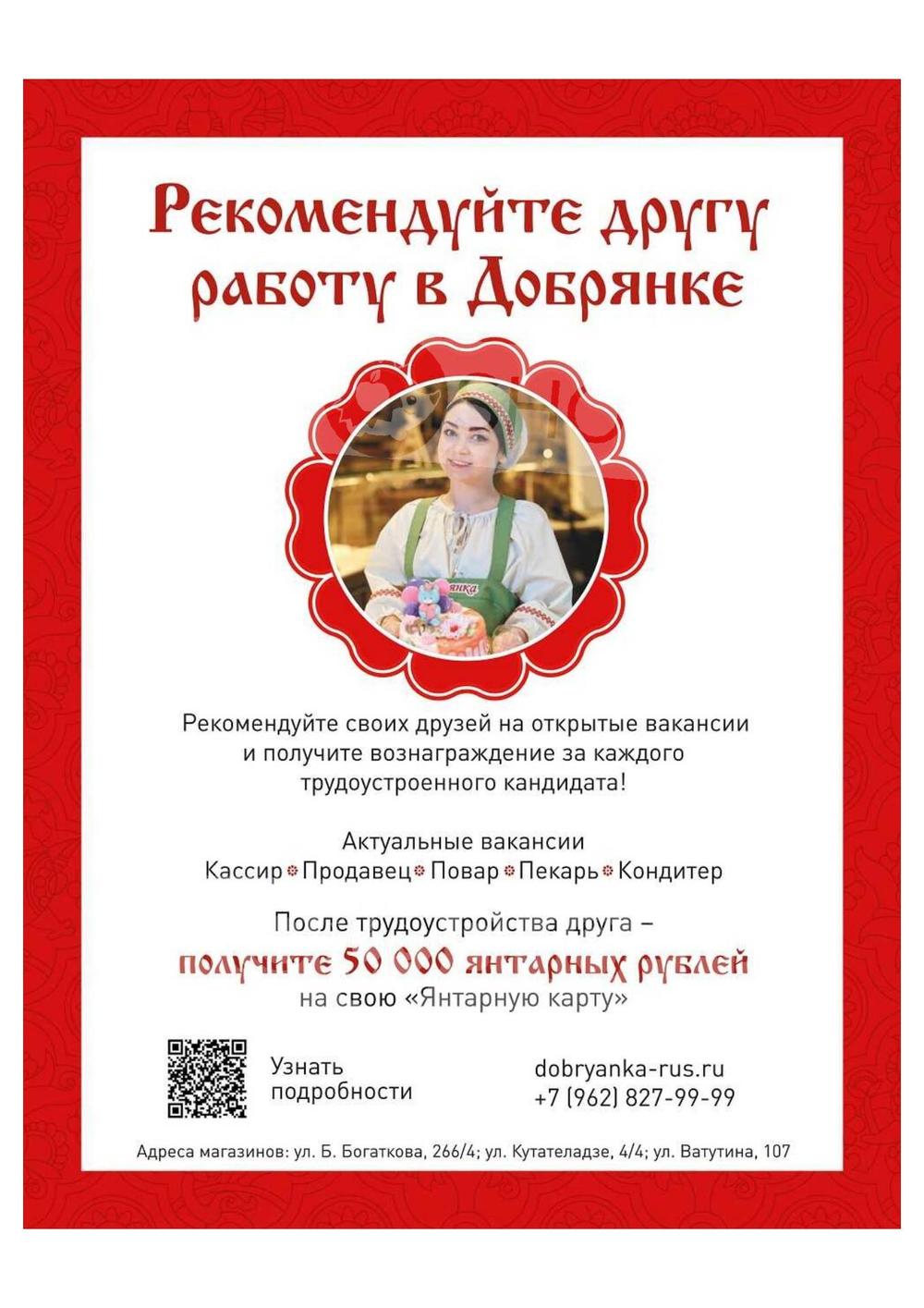 Рекомендуйте другу работу в Добрянке

янка

Рекомендуйте своих друзей на открытые вакансии и получите вознаграждение за каждого трудоустроенного кандидата!

Актуальные вакансии
Кассир • Продавец • Повар • Пекарь • Кондитер

После трудоустройства друга –
получите 50 000 янтарных рублей
на свою «Янтарную карту»

Узнать подробности

dobryanka-rus.ru
+7 (962) 827-99-99

Адреса магазинов: ул. Б. Богаткова, 266/4; ул. Кутателадзе, 4/4; ул. Ватутина, 107